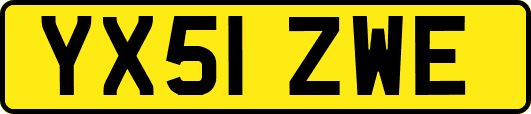 YX51 ZWE